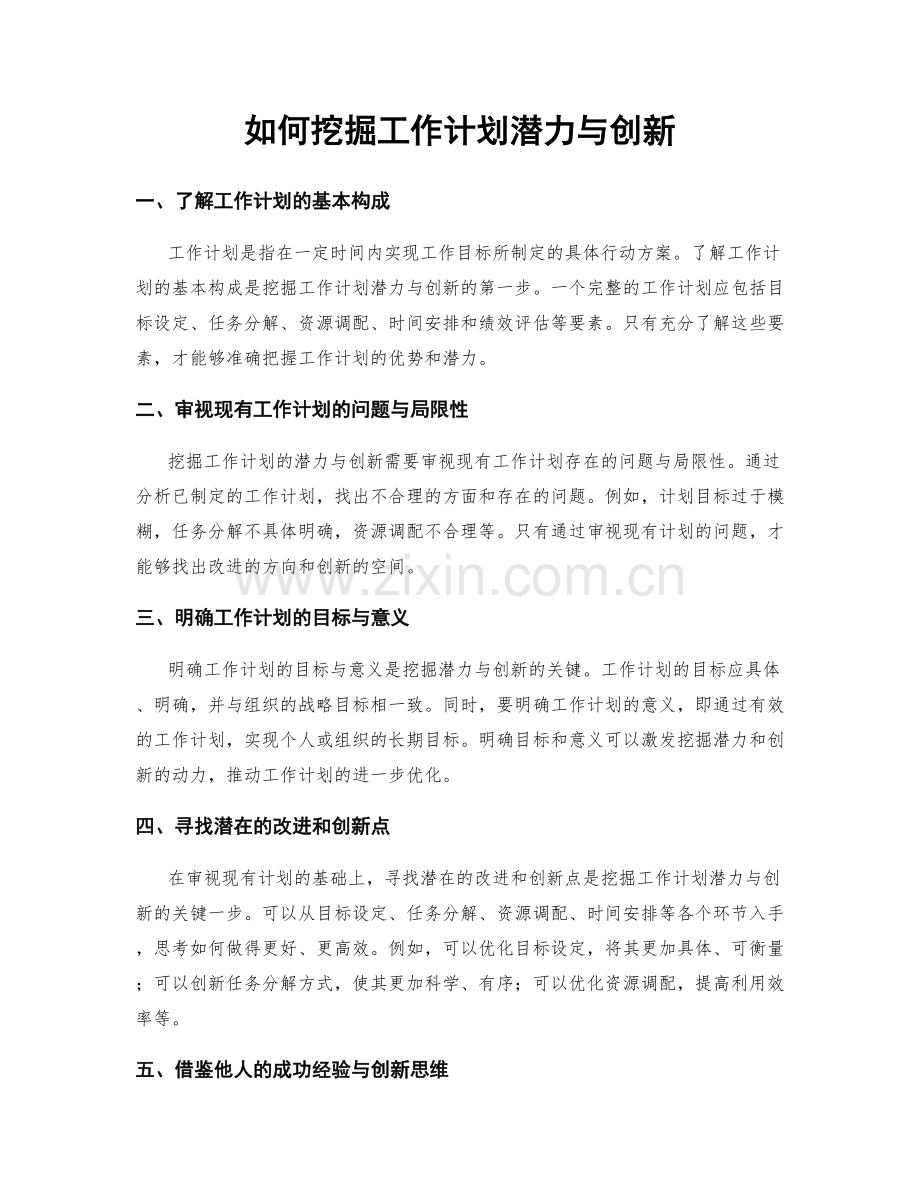 如何挖掘工作计划潜力与创新

一、了解工作计划的基本构成

工作计划是指在一定时间内实现工作目标所制定的具体行动方案。了解工作计划的基本构成是挖掘工作计划潜力与创新的第一步。一个完整的工作计划应包括目标设定、任务分解、资源调配、时间安排和绩效评估等要素。只有充分了解这些要素，才能够准确把握工作计划的优势和潜力。

二、审视现有工作计划的问题与局限性

挖掘工作计划的潜力与创新需要审视现有工作计划存在的问题与局限性。通过分析已制定的工作计划，找出不合理的方面和存在的问题。例如，计划目标过于模糊，任务分解不具体明确，资源调配不合理等。只有通过审视现有计划的问题，才能够找出改进的方向和创新的空间。

三、明确工作计划的目标与意义

明确工作计划的目标与意义是挖掘潜力与创新的关键。工作计划的目标应具体、明确，并与组织的战略目标相一致。同时，要明确工作计划的意义，即通过有效的工作计划，实现个人或组织的长期目标。明确目标和意义可以激发挖掘潜力和创新的动力，推动工作计划的进一步优化。

四、寻找潜在的改进和创新点

在审视现有计划的基础上，寻找潜在的改进和创新点是挖掘工作计划潜力与创新的关键一步。可以从目标设定、任务分解、资源调配、时间安排等各个环节入手，思考如何做得更好、更高效。例如，可以优化目标设定，将其更加具体、可衡量；可以创新任务分解方式，使其更加科学、有序；可以优化资源调配，提高利用效率等。

五、借鉴他人的成功经验与创新思维

www.zixin.com.cn